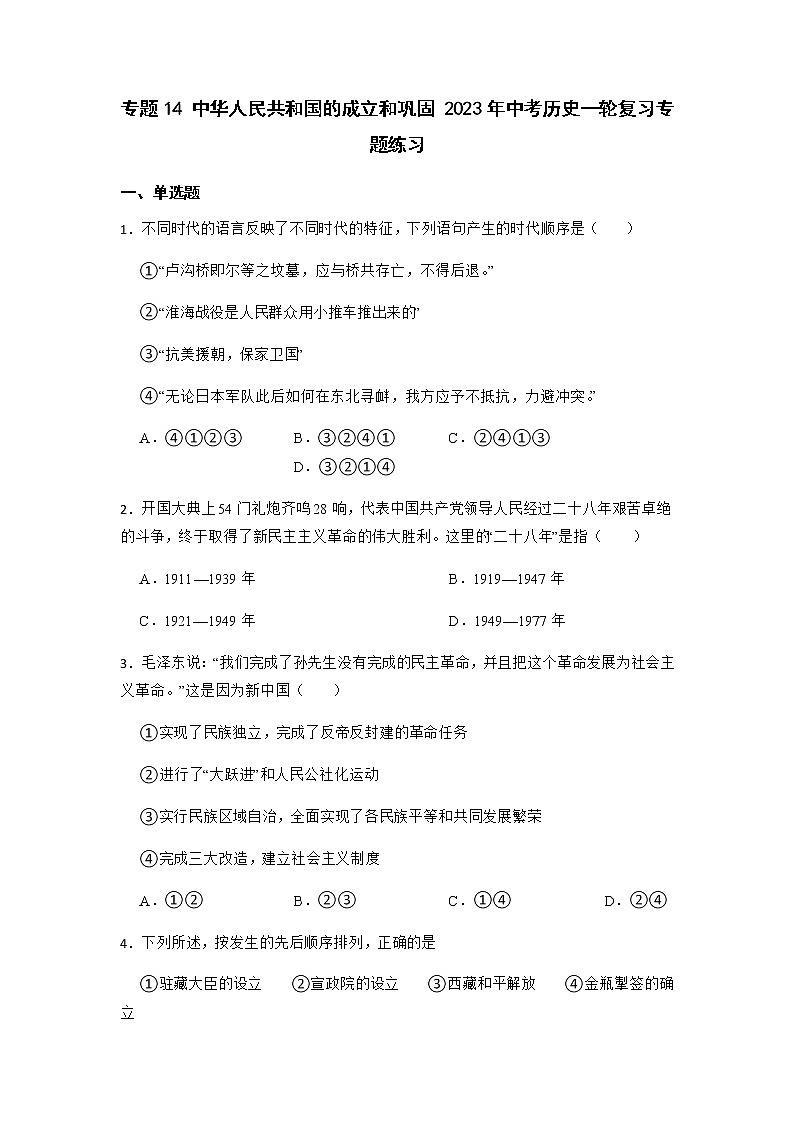 专题14 中华人民共和国的成立和巩固 2023年中考历史一轮复习专题练习

一、单选题

1．不同时代的语言反映了不同时代的特征，下列语句产生的时代顺序是（　　）

①“卢沟桥即尔等之坟墓，应与桥共存亡，不得后退。”

②“淮海战役是人民群众用小推车推出来的”

③“抗美援朝，保家卫国”

④“无论日本军队此后如何在东北寻衅，我方应予不抵抗，力避冲突。”

A．④①②③　　B．③②④①　　C．②④①③　　D．③②①④

2．开国大典上54门礼炮齐鸣28响，代表中国共产党领导人民经过二十八年艰苦卓绝的斗争，终于取得了新民主主义革命的伟大胜利。这里的“二十八年”是指（　　）

A．1911—1939年　　B．1919—1947年

C．1921—1949年　　D．1949—1977年

3．毛泽东说：“我们完成了孙先生没有完成的民主革命，并且把这个革命发展为社会主义革命。”这是因为新中国（　　）

①实现了民族独立，完成了反帝反封建的革命任务

②进行了“大跃进”和人民公社化运动

③实行民族区域自治，全面实现了各民族平等和共同发展繁荣

④完成三大改造，建立社会主义制度

A．①②　　B．②③　　C．①④　　D．②④

4．下列所述，按发生的先后顺序排列，正确的是

①驻藏大臣的设立　②宣政院的设立　③西藏和平解放　④金瓶掣签的确立